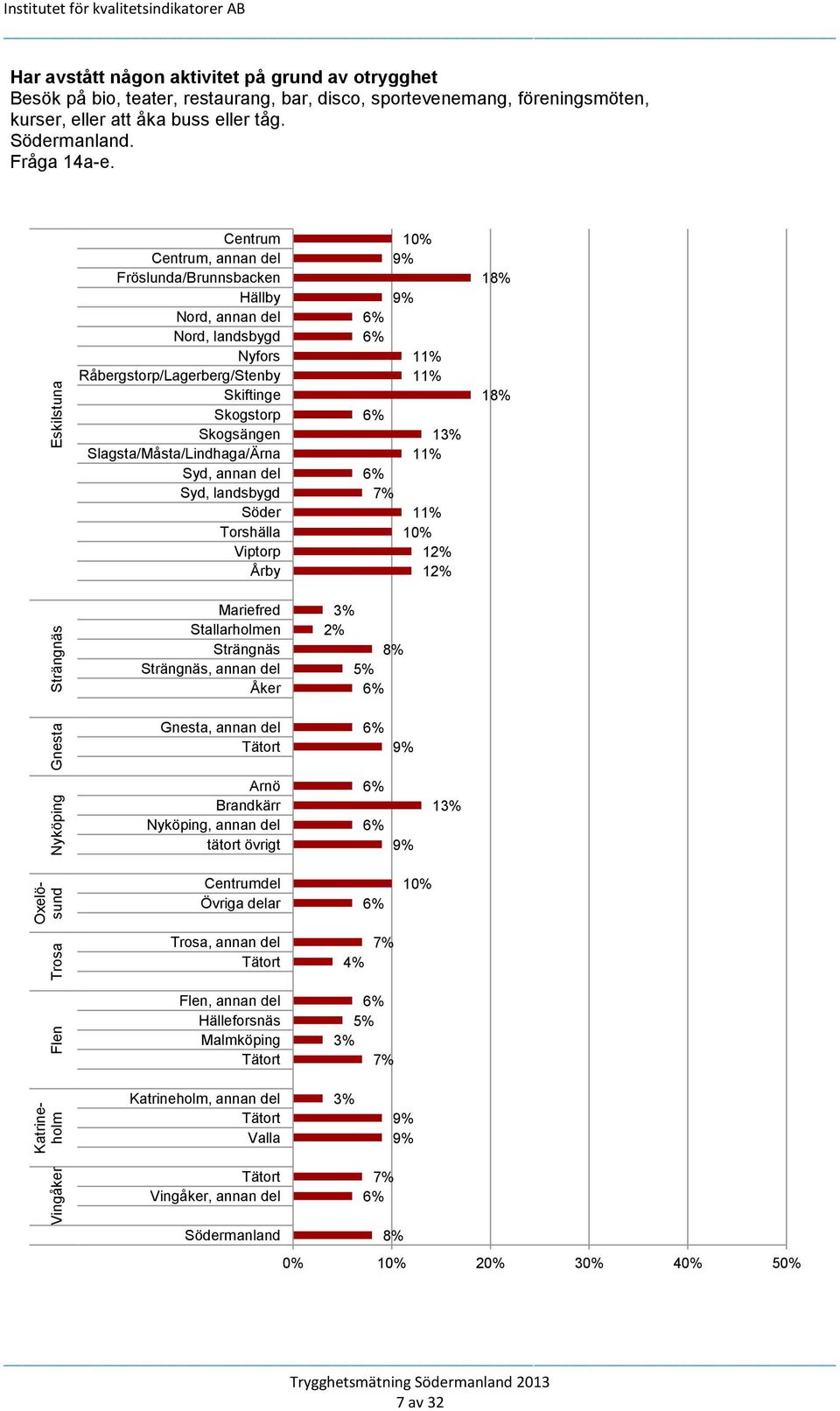 Institutet för kvalitetsindikatorer AB

Har avstått någon aktivitet på grund av otrygghet
Besök på bio, teater, restaurang, bar, disco, sportevenemang, föreningsmöten, kurser, eller att åka buss eller tåg.
Södermanland.
Fråga 14a-e.

Eskilstuna
Centrum 10%
Centrum, annan del 9%
Fröslunda/Brunnsbacken 18%
Hällby 9%
Nord, annan del 6%
Nord, landsbygd 6%
Nyfors 11%
Råbergstorp/Lagerberg/Stenby 11%
Skiftinge 18%
Skogstorp 6%
Skogsängen 13%
Slagsta/Måsta/Lindhaga/Ärna 11%
Syd, annan del 6%
Syd, landsbygd 7%
Söder 11%
Torshälla 10%
Viptorp 12%
Årby 12%

Strängnäs
Mariefred 3%
Stallarholmen 2%
Strängnäs 8%
Strängnäs, annan del 5%
Åker 6%

Gnesta
Gnesta, annan del 6%
Tätort 9%

Nyköping
Arnö 6%
Brandkärr 13%
Nyköping, annan del 6%
tätort övrigt 9%

Oxelösund
Centrumdel 10%
Övriga delar 6%

Trosa
Trosa, annan del 7%
Tätort 4%

Flen
Flen, annan del 6%
Hälleforsnäs 5%
Malmköping 3%
Tätort 7%

Katrineholm
Katrineholm, annan del 3%
Tätort 9%
Valla 9%

Vingåker
Tätort 7%
Vingåker, annan del 6%

Södermanland 8%

0% 10% 20% 30% 40% 50%

Trygghetsmätning Södermanland 2013
7 av 32